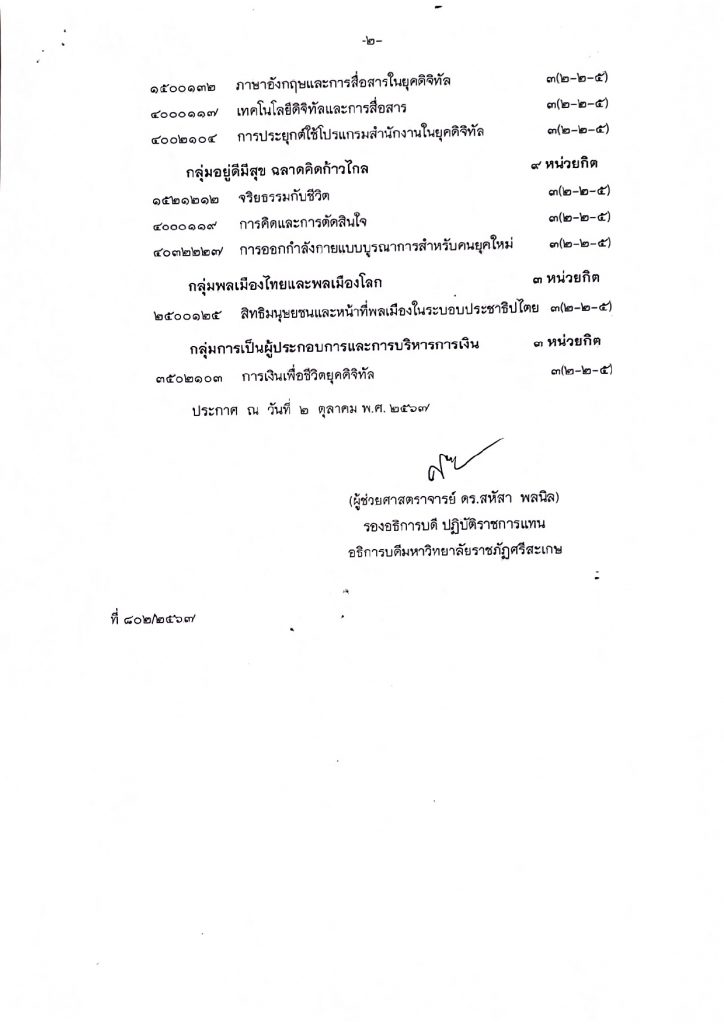 -๒-

๑๕๐๐๑๓๒ ภาษาอังกฤษและการสื่อสารในยุคดิจิทัล ๓(๒-๒-๕)
๔๐๐๐๑๑๗ เทคโนโลยีดิจิทัลและการสื่อสาร ๓(๒-๒-๕)
๔๐๐๒๑๐๔ การประยุกต์ใช้โปรแกรมสำนักงานในยุคดิจิทัล ๓(๒-๒-๕)

กลุ่มอยู่ดีมีสุข ฉลาดคิดก้าวไกล ๙ หน่วยกิต
๑๕๒๑๒๑๒ จริยธรรมกับชีวิต ๓(๒-๒-๕)
๔๐๐๐๑๑๙ การคิดและการตัดสินใจ ๓(๒-๒-๕)
๔๐๓๒๒๒๗ การออกกำลังกายแบบบูรณาการสำหรับคนยุคใหม่ ๓(๒-๒-๕)

กลุ่มพลเมืองไทยและพลเมืองโลก ๓ หน่วยกิต
๒๕๐๐๑๒๕ สิทธิมนุษยชนและหน้าที่พลเมืองในระบอบประชาธิปไตย ๓(๒-๒-๕)

กลุ่มการเป็นผู้ประกอบการและการบริหารการเงิน ๓ หน่วยกิต
๓๕๐๒๑๐๓ การเงินเพื่อชีวิตยุคดิจิทัล ๓(๒-๒-๕)

ประกาศ ณ วันที่ ๒ ตุลาคม พ.ศ. ๒๕๖๗

(ผู้ช่วยศาสตราจารย์ ดร.สหัสา พลนิล)
รองอธิการบดี ปฏิบัติราชการแทน
อธิการบดีมหาวิทยาลัยราชภัฏศรีสะเกษ

ที่ ๘๐๒/๒๕๖๗